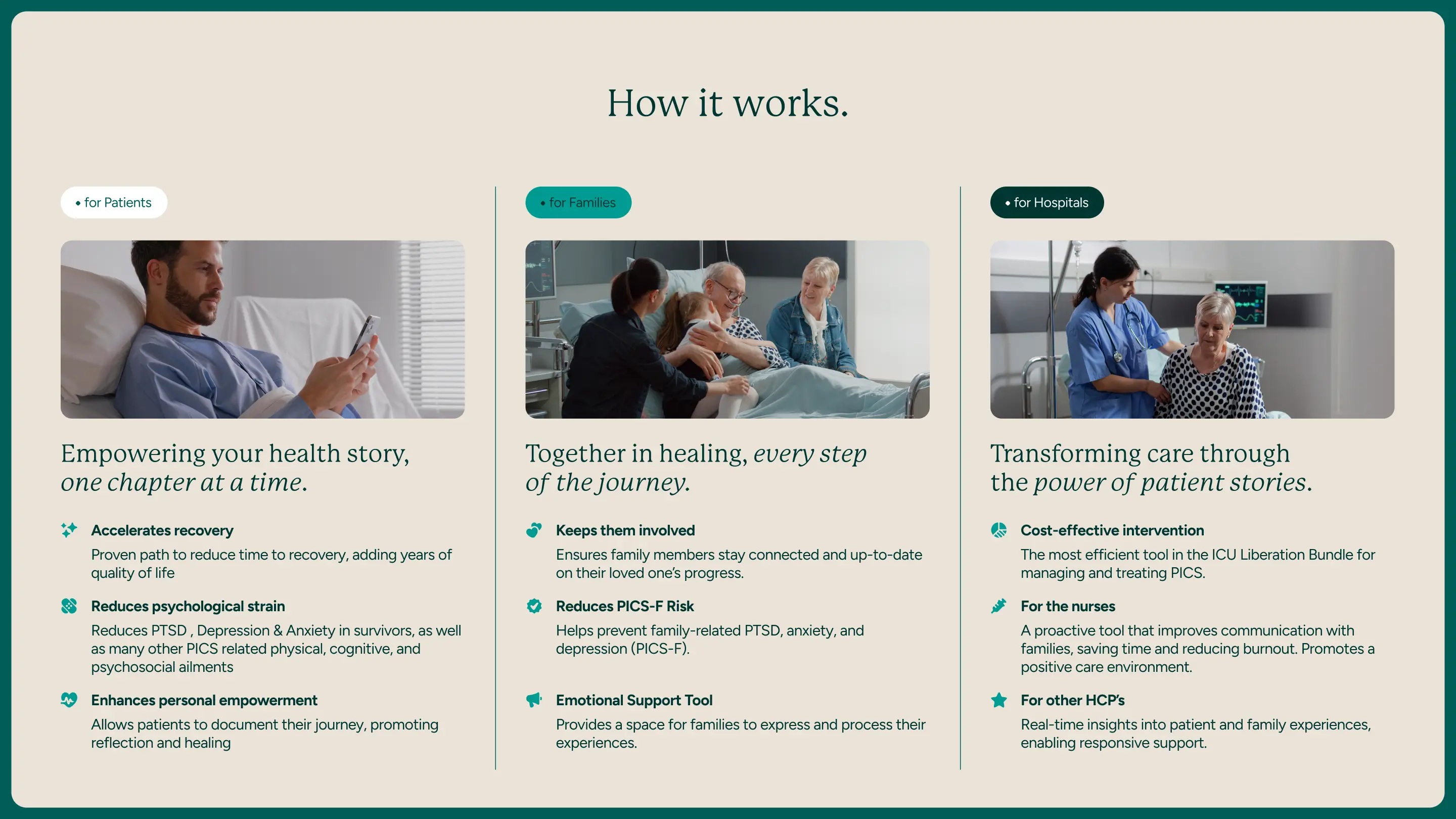 How it works.

• for Patients

Empowering your health story, one chapter at a time.

Accelerates recovery

Proven path to reduce time to recovery, adding years of quality of life

Reduces psychological strain

Reduces PTSD , Depression & Anxiety in survivors, as well as many other PICS related physical, cognitive, and psychosocial ailments

Enhances personal empowerment

Allows patients to document their journey, promoting reflection and healing

• for Families

Together in healing, every step of the journey.

Keeps them involved

Ensures family members stay connected and up-to-date on their loved one's progress.

Reduces PICS-F Risk

Helps prevent family-related PTSD, anxiety, and depression (PICS-F).

Emotional Support Tool

Provides a space for families to express and process their experiences.

• for Hospitals

Transforming care through the power of patient stories.

Cost-effective intervention

The most efficient tool in the ICU Liberation Bundle for managing and treating PICS.

For the nurses

A proactive tool that improves communication with families, saving time and reducing burnout. Promotes a positive care environment.

For other HCP's

Real-time insights into patient and family experiences, enabling responsive support.